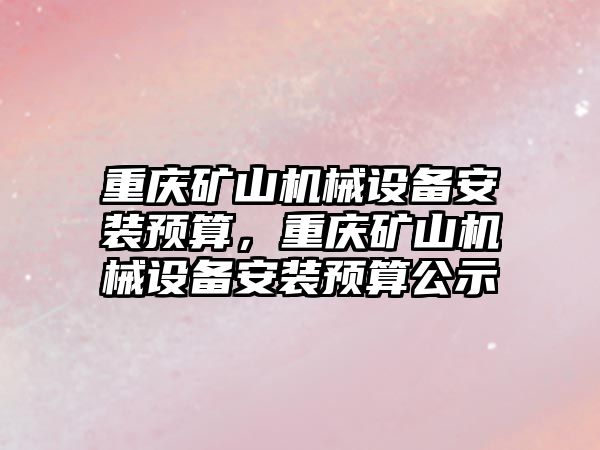 重庆矿山机械设备安装预算，重庆矿山机械设备安装预算公示